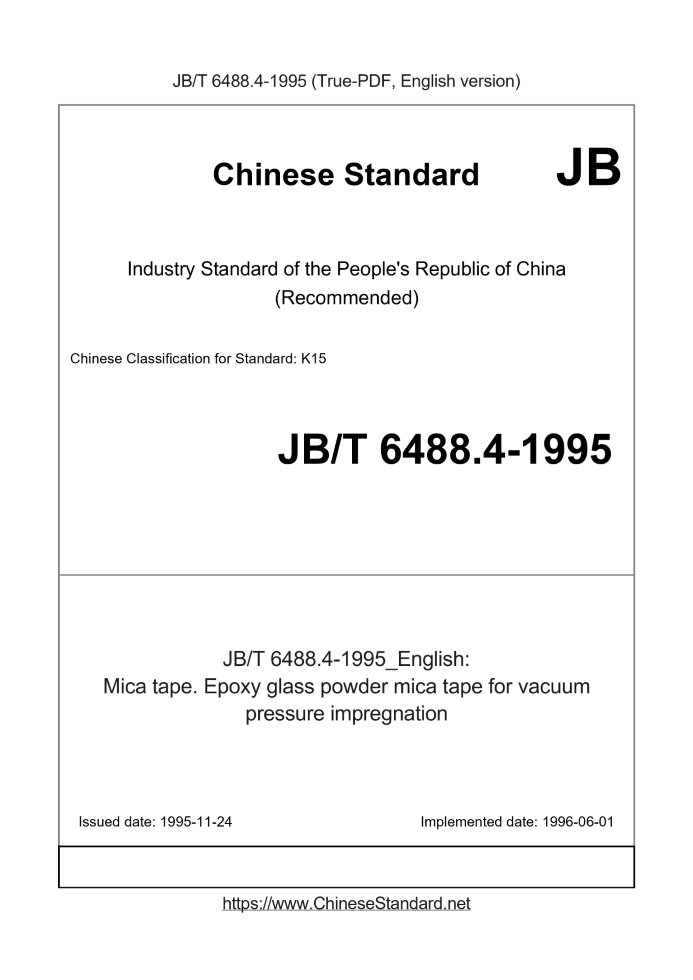 JB/T 6488.4-1995 (True-PDF, English version)

Chinese Standard

JB

Industry Standard of the People's Republic of China
(Recommended)

Chinese Classification for Standard: K15

JB/T 6488.4-1995

JB/T 6488.4-1995_English:
Mica tape. Epoxy glass powder mica tape for vacuum pressure impregnation

Issued date: 1995-11-24

Implemented date: 1996-06-01

https://www.ChineseStandard.net